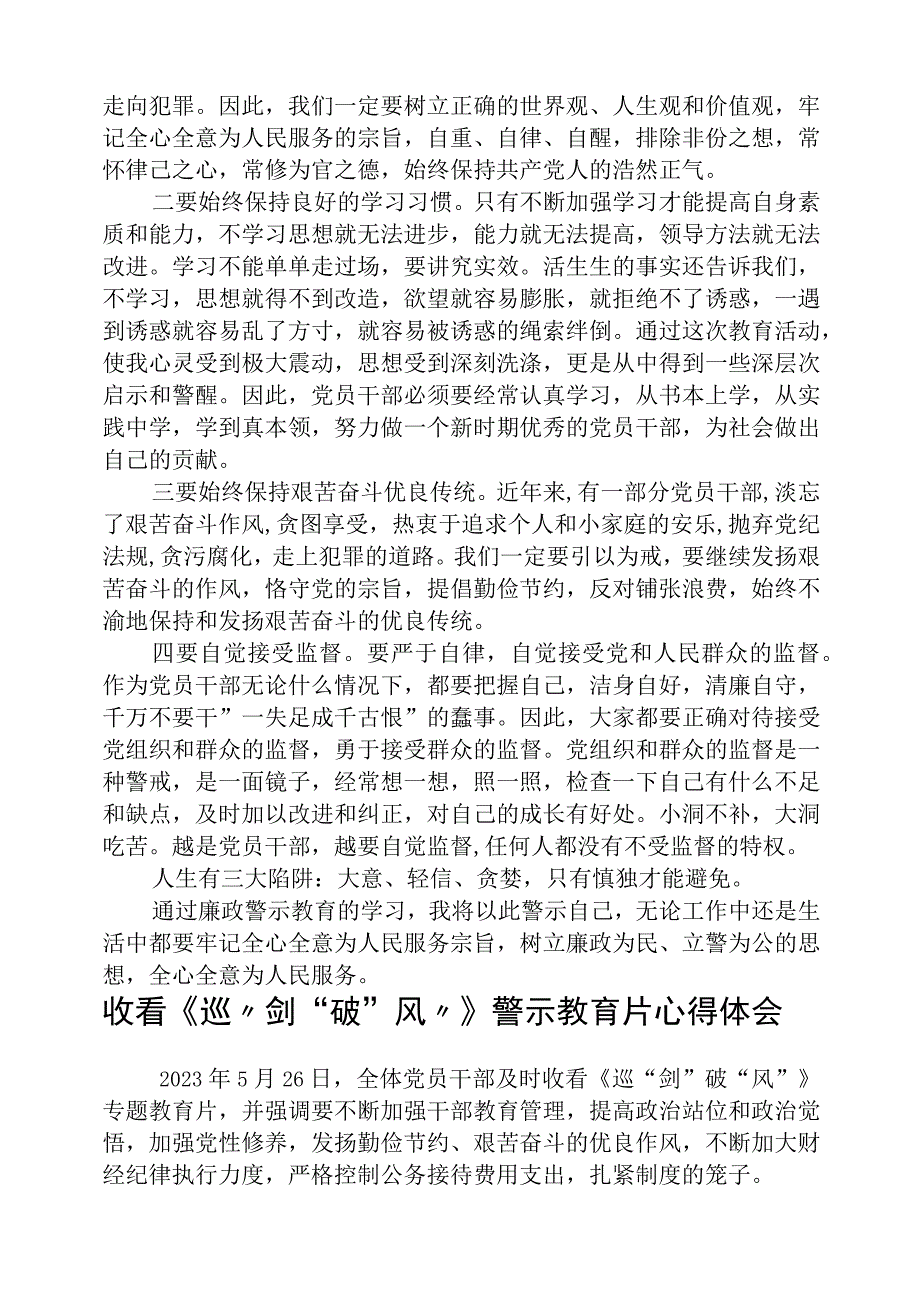 走向犯罪。因此，我们一定要树立正确的世界观、人生观和价值观，牢记全心全意为人民服务的宗旨，自重、自律、自醒，排除非份之想，常怀律己之心，常修为官之德，始终保持共产党人的浩然正气。

二要始终保持良好的学习习惯。只有不断加强学习才能提高自身素质和能力，不学习思想就无法进步，能力就无法提高，领导方法就无法改进。学习不能单单走过场，要讲究实效。活生生的事实还告诉我们，不学习，思想就得不到改造，欲望就容易膨胀，就拒绝不了诱惑，一遇到诱惑就容易乱了方寸，就容易被诱惑的绳索绊倒。通过这次教育活动，使我心灵受到极大震动，思想受到深刻洗涤，更是从中得到一些深层次启示和警醒。因此，党员干部必须要经常认真学习，从书本上学，从实践中学，学到真本领，努力做一个新时期优秀的党员干部，为社会做出自己的贡献。

三要始终保持艰苦奋斗优良传统。近年来,有一部分党员干部,淡忘了艰苦奋斗作风,贪图享受，热衷于追求个人和小家庭的安乐,抛弃党纪法规,贪污腐化,走上犯罪的道路。我们一定要引以为戒，要继续发扬艰苦奋斗的作风，恪守党的宗旨，提倡勤俭节约，反对铺张浪费，始终不渝地保持和发扬艰苦奋斗的优良传统。

四要自觉接受监督。要严于自律，自觉接受党和人民群众的监督。作为党员干部无论什么情况下，都要把握自己，洁身自好，清廉自守，千万不要干”一失足成千古恨”的蠢事。因此，大家都要正确对待接受党组织和群众的监督，勇于接受群众的监督。党组织和群众的监督是一种警戒，是一面镜子，经常想一想，照一照，检查一下自己有什么不足和缺点，及时加以改进和纠正，对自己的成长有好处。小洞不补，大洞吃苦。越是党员干部，越要自觉监督,任何人都没有不受监督的特权。

人生有三大陷阱：大意、轻信、贪婪，只有慎独才能避免。

通过廉政警示教育的学习，我将以此警示自己，无论工作中还是生活中都要牢记全心全意为人民服务宗旨，树立廉政为民、立警为公的思想，全心全意为人民服务。

收看《巡〃剑“破”风〃》警示教育片心得体会

2023年5月26日，全体党员干部及时收看《巡“剑”破“风”》专题教育片，并强调要不断加强干部教育管理，提高政治站位和政治觉悟，加强党性修养，发扬勤俭节约、艰苦奋斗的优良作风，不断加大财经纪律执行力度，严格控制公务接待费用支出，扎紧制度的笼子。